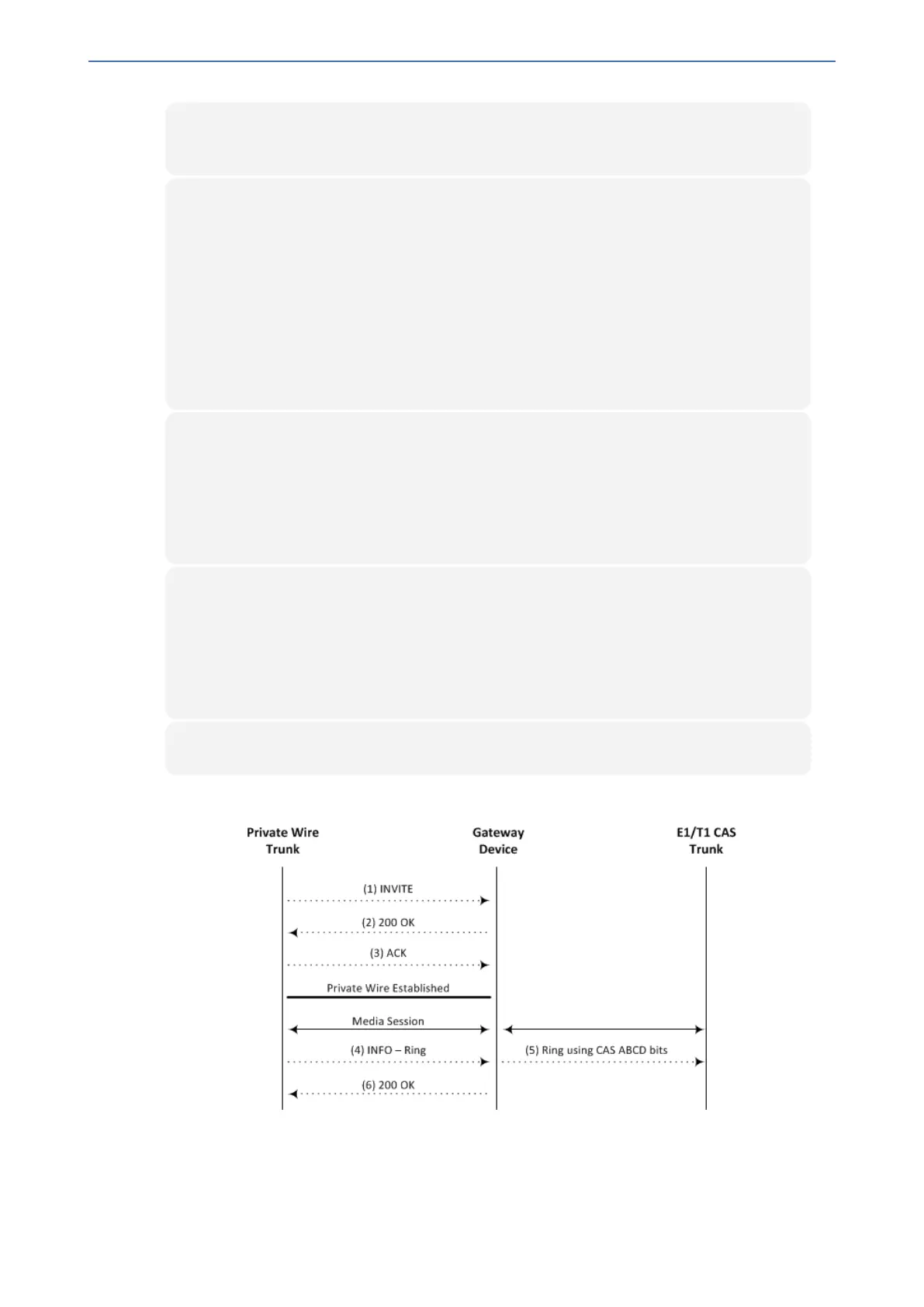 Private Wire Trunk

Gateway Device

E1/T1 CAS Trunk

(1) INVITE

(2) 200 OK

(3) ACK

Private Wire Established

Media Session

(4) INFO – Ring

(5) Ring using CAS ABCD bits

(6) 200 OK